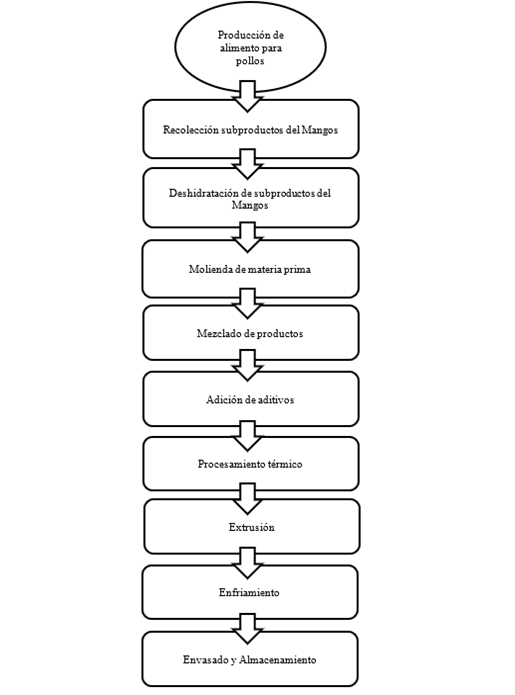 Producción de alimento para pollos

Recolección subproductos del Mangos

Deshidratación de subproductos del Mangos

Molienda de materia prima

Mezclado de productos

Adición de aditivos

Procesamiento térmico

Extrusión

Enfriamiento

Envasado y Almacenamiento